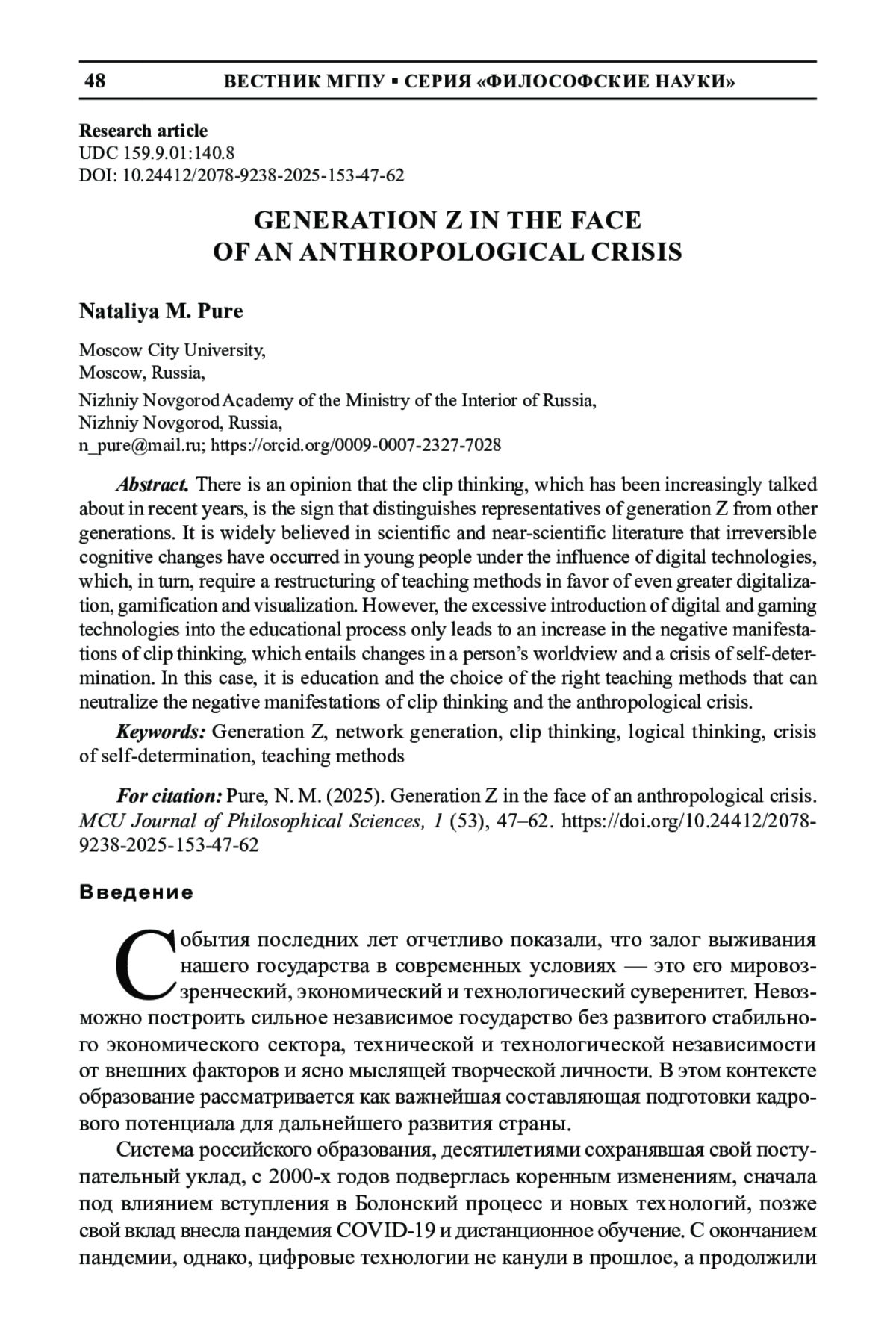 48 ВЕСТНИК МГПУ ▪ СЕРИЯ «ФИЛОСОФСКИЕ НАУКИ»

Research article
UDC 159.9.01:140.8
DOI: 10.24412/2078-9238-2025-153-47-62

GENERATION Z IN THE FACE OF AN ANTHROPOLOGICAL CRISIS

Nataliya M. Pure

Moscow City University,
Moscow, Russia,
Nizhniy Novgorod Academy of the Ministry of the Interior of Russia,
Nizhniy Novgorod, Russia,
n_pure@mail.ru; https://orcid.org/0009-0007-2327-7028

Abstract. There is an opinion that the clip thinking, which has been increasingly talked about in recent years, is the sign that distinguishes representatives of generation Z from other generations. It is widely believed in scientific and near-scientific literature that irreversible cognitive changes have occurred in young people under the influence of digital technologies, which, in turn, require a restructuring of teaching methods in favor of even greater digitalization, gamification and visualization. However, the excessive introduction of digital and gaming technologies into the educational process only leads to an increase in the negative manifestations of clip thinking, which entails changes in a person's worldview and a crisis of self-determination. In this case, it is education and the choice of the right teaching methods that can neutralize the negative manifestations of clip thinking and the anthropological crisis.

Keywords: Generation Z, network generation, clip thinking, logical thinking, crisis of self-determination, teaching methods

For citation: Pure, N. M. (2025). Generation Z in the face of an anthropological crisis. MCU Journal of Philosophical Sciences, 1 (53), 47–62. https://doi.org/10.24412/2078-9238-2025-153-47-62

Введение

События последних лет отчетливо показали, что залог выживания нашего государства в современных условиях — это его мировоззренческий, экономический и технологический суверенитет. Невозможно построить сильное независимое государство без развитого стабильного экономического сектора, технической и технологической независимости от внешних факторов и ясно мыслящей творческой личности. В этом контексте образование рассматривается как важнейшая составляющая подготовки кадрового потенциала для дальнейшего развития страны.

Система российского образования, десятилетиями сохранявшая свой поступательный уклад, с 2000-х годов подверглась коренным изменениям, сначала под влиянием вступления в Болонский процесс и новых технологий, позже свой вклад внесла пандемия COVID-19 и дистанционное обучение. С окончанием пандемии, однако, цифровые технологии не канули в прошлое, а продолжили